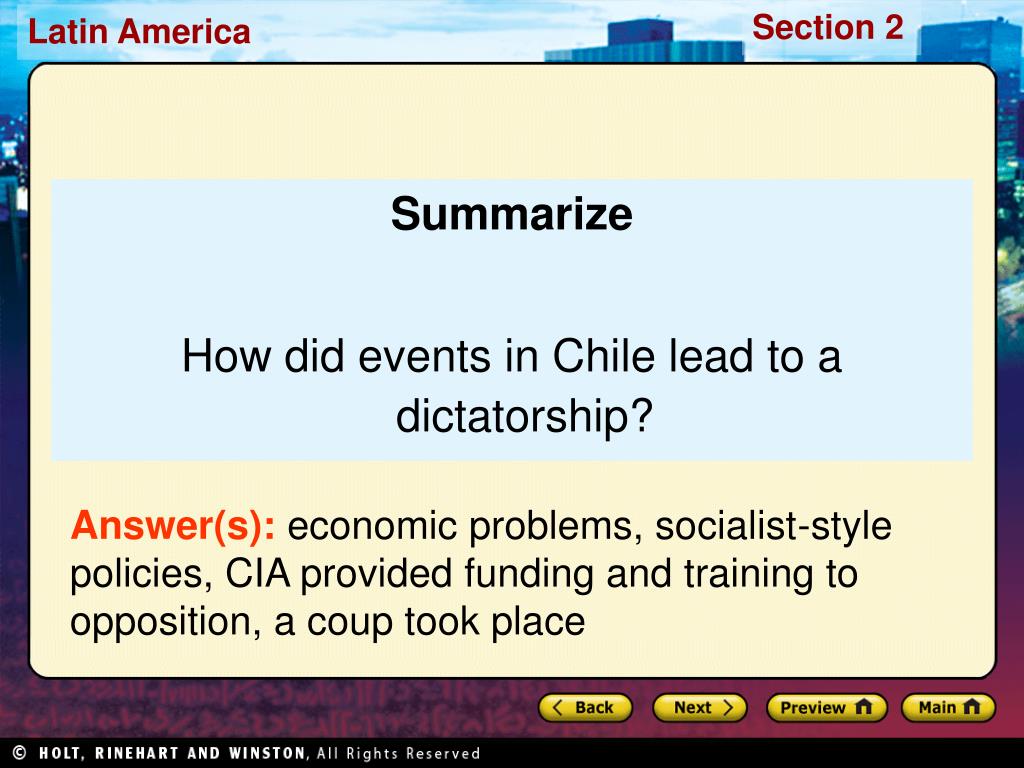 Latin America

Section 2

Summarize

How did events in Chile lead to a dictatorship?

Answer(s): economic problems, socialist-style policies, CIA provided funding and training to opposition, a coup took place

Back

Next

Preview

Main

© HOLT, RINEHART AND WINSTON, All Rights Reserved